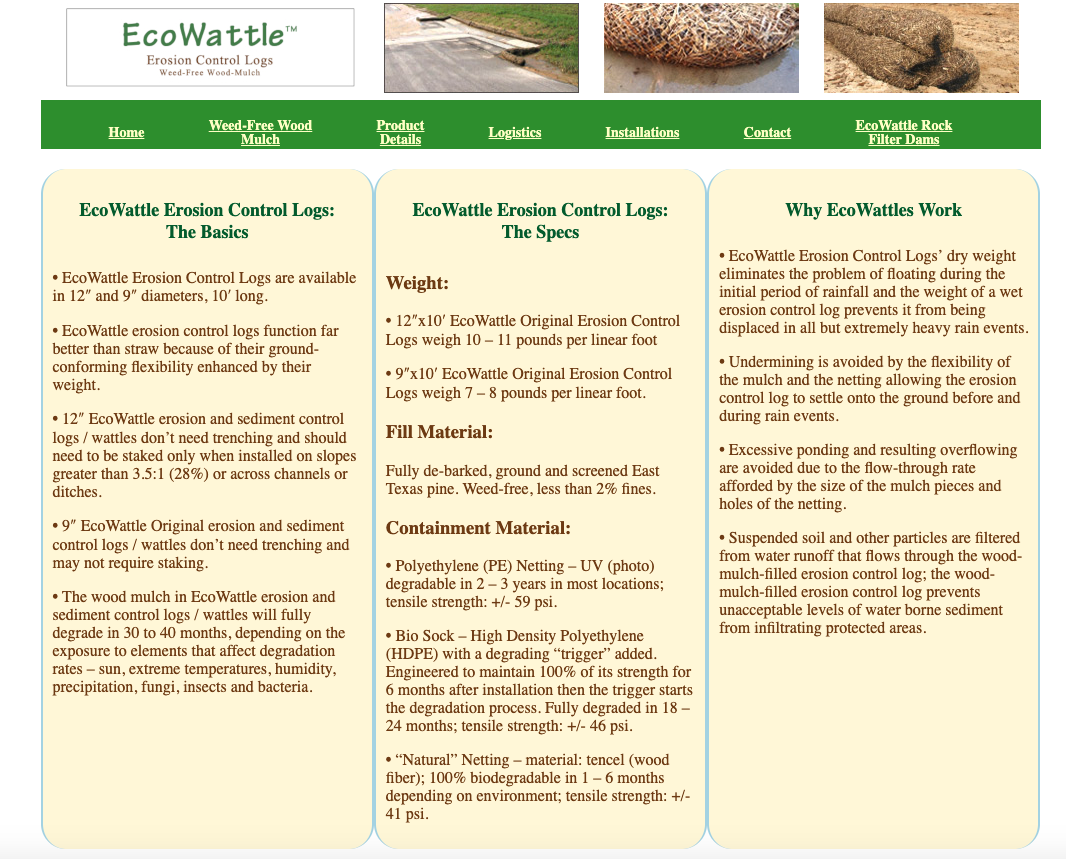 EcoWattle™
Erosion Control Logs
Weed-Free Wood-Mulch

Home Weed-Free Wood Mulch Product Details Logistics Installations Contact EcoWattle Rock Filter Dams

EcoWattle Erosion Control Logs: The Basics

• EcoWattle Erosion Control Logs are available in 12″ and 9″ diameters, 10′ long.

• EcoWattle erosion control logs function far better than straw because of their ground-conforming flexibility enhanced by their weight.

• 12″ EcoWattle erosion and sediment control logs / wattles don't need trenching and should need to be staked only when installed on slopes greater than 3.5:1 (28%) or across channels or ditches.

• 9″ EcoWattle Original erosion and sediment control logs / wattles don't need trenching and may not require staking.

• The wood mulch in EcoWattle erosion and sediment control logs / wattles will fully degrade in 30 to 40 months, depending on the exposure to elements that affect degradation rates – sun, extreme temperatures, humidity, precipitation, fungi, insects and bacteria.

EcoWattle Erosion Control Logs: The Specs

Weight:

• 12″x10′ EcoWattle Original Erosion Control Logs weigh 10 – 11 pounds per linear foot

• 9″x10′ EcoWattle Original Erosion Control Logs weigh 7 – 8 pounds per linear foot.

Fill Material:

Fully de-barked, ground and screened East Texas pine. Weed-free, less than 2% fines.

Containment Material:

• Polyethylene (PE) Netting – UV (photo) degradable in 2 – 3 years in most locations; tensile strength: +/- 59 psi.

• Bio Sock – High Density Polyethylene (HDPE) with a degrading "trigger" added. Engineered to maintain 100% of its strength for 6 months after installation then the trigger starts the degradation process. Fully degraded in 18 – 24 months; tensile strength: +/- 46 psi.

• "Natural" Netting – material: tencel (wood fiber); 100% biodegradable in 1 – 6 months depending on environment; tensile strength: +/- 41 psi.

Why EcoWattles Work

• EcoWattle Erosion Control Logs' dry weight eliminates the problem of floating during the initial period of rainfall and the weight of a wet erosion control log prevents it from being displaced in all but extremely heavy rain events.

• Undermining is avoided by the flexibility of the mulch and the netting allowing the erosion control log to settle onto the ground before and during rain events.

• Excessive ponding and resulting overflowing are avoided due to the flow-through rate afforded by the size of the mulch pieces and holes of the netting.

• Suspended soil and other particles are filtered from water runoff that flows through the wood-mulch-filled erosion control log; the wood-mulch-filled erosion control log prevents unacceptable levels of water borne sediment from infiltrating protected areas.